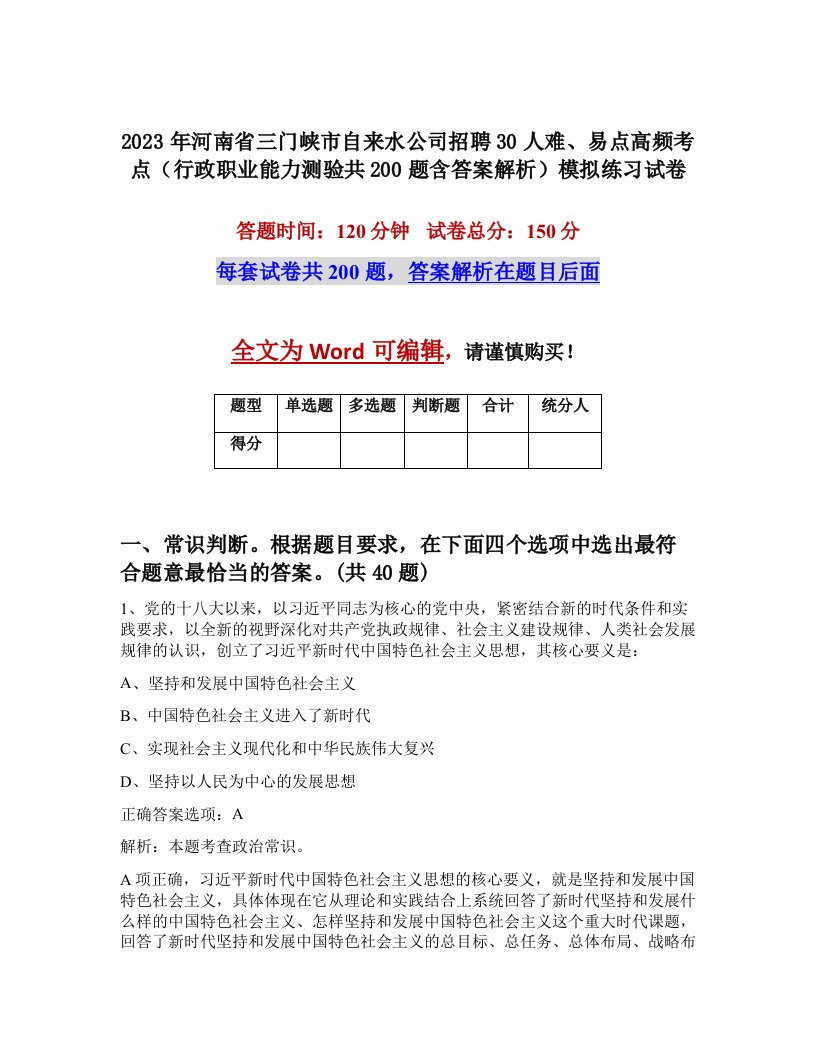 2023年河南省三门峡市自来水公司招聘30人难、易点高频考点（行政职业能力测验共200题含答案解析）模拟练习试卷

答题时间：120分钟　试卷总分：150分

每套试卷共200题，答案解析在题目后面

全文为Word可编辑，请谨慎购买！

| 题型 | 单选题 | 多选题 | 判断题 | 合计 | 统分人 |
|---|---|---|---|---|---|
| 得分 | | | | | |

一、常识判断。根据题目要求，在下面四个选项中选出最符合题意最恰当的答案。(共40题)

1、党的十八大以来，以习近平同志为核心的党中央，紧密结合新的时代条件和实践要求，以全新的视野深化对共产党执政规律、社会主义建设规律、人类社会发展规律的认识，创立了习近平新时代中国特色社会主义思想，其核心要义是：

A、坚持和发展中国特色社会主义

B、中国特色社会主义进入了新时代

C、实现社会主义现代化和中华民族伟大复兴

D、坚持以人民为中心的发展思想

正确答案选项：A

解析：本题考查政治常识。

A项正确，习近平新时代中国特色社会主义思想的核心要义，就是坚持和发展中国特色社会主义，具体体现在它从理论和实践结合上系统回答了新时代坚持和发展什么样的中国特色社会主义、怎样坚持和发展中国特色社会主义这个重大时代课题，回答了新时代坚持和发展中国特色社会主义的总目标、总任务、总体布局、战略布